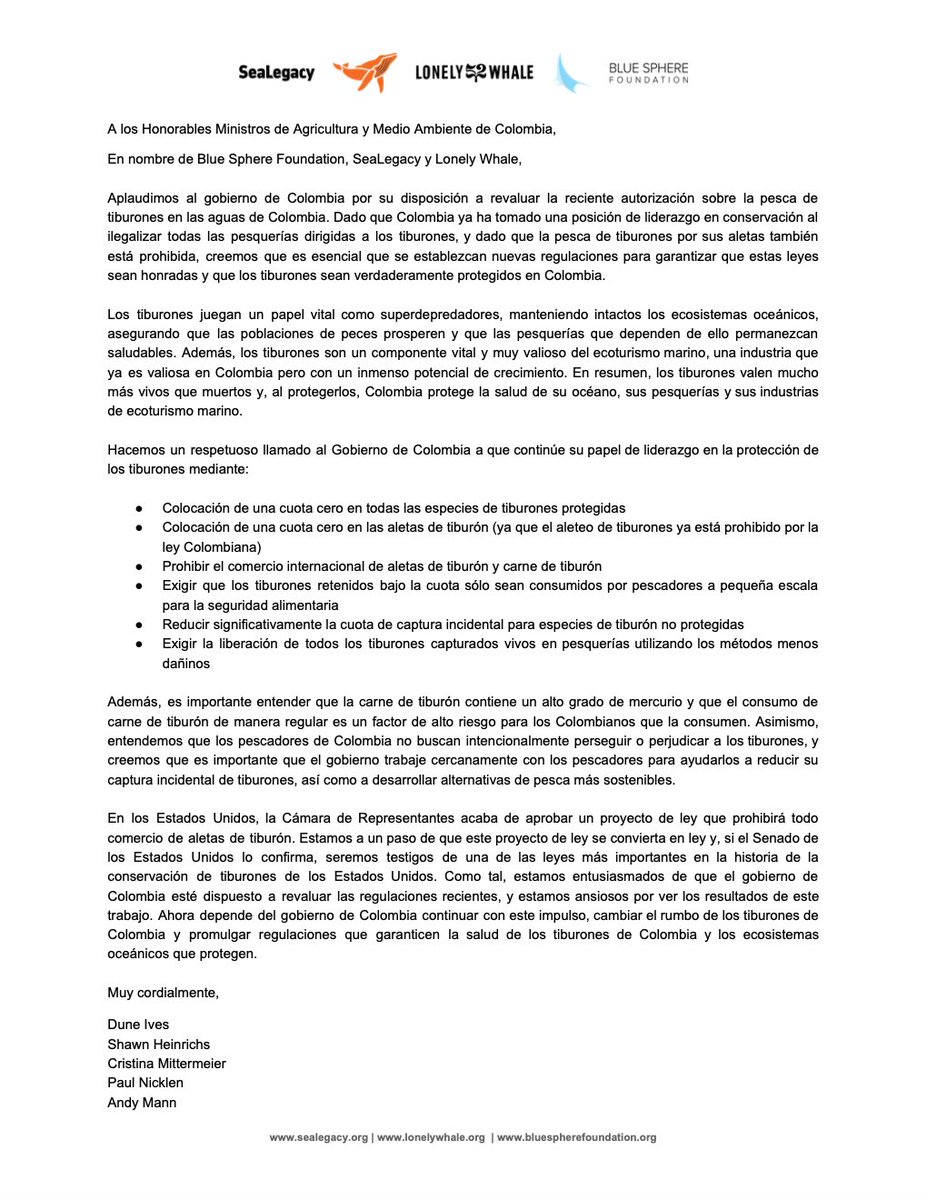 SeaLegacy LONELY WHALE BLUE SPHERE FOUNDATION

A los Honorables Ministros de Agricultura y Medio Ambiente de Colombia,

En nombre de Blue Sphere Foundation, SeaLegacy y Lonely Whale,

Aplaudimos al gobierno de Colombia por su disposición a revaluar la reciente autorización sobre la pesca de tiburones en las aguas de Colombia. Dado que Colombia ya ha tomado una posición de liderazgo en conservación al ilegalizar todas las pesquerías dirigidas a los tiburones, y dado que la pesca de tiburones por sus aletas también está prohibida, creemos que es esencial que se establezcan nuevas regulaciones para garantizar que estas leyes sean honradas y que los tiburones sean verdaderamente protegidos en Colombia.

Los tiburones juegan un papel vital como superdepredadores, manteniendo intactos los ecosistemas oceánicos, asegurando que las poblaciones de peces prosperen y que las pesquerías que dependen de ello permanezcan saludables. Además, los tiburones son un componente vital y muy valioso del ecoturismo marino, una industria que ya es valiosa en Colombia pero con un inmenso potencial de crecimiento. En resumen, los tiburones valen mucho más vivos que muertos y, al protegerlos, Colombia protege la salud de su océano, sus pesquerías y sus industrias de ecoturismo marino.

Hacemos un respetuoso llamado al Gobierno de Colombia a que continúe su papel de liderazgo en la protección de los tiburones mediante:

● Colocación de una cuota cero en todas las especies de tiburones protegidas
● Colocación de una cuota cero en las aletas de tiburón (ya que el aleteo de tiburones ya está prohibido por la ley Colombiana)
● Prohibir el comercio internacional de aletas de tiburón y carne de tiburón
● Exigir que los tiburones retenidos bajo la cuota sólo sean consumidos por pescadores a pequeña escala para la seguridad alimentaria
● Reducir significativamente la cuota de captura incidental para especies de tiburón no protegidas
● Exigir la liberación de todos los tiburones capturados vivos en pesquerías utilizando los métodos menos dañinos

Además, es importante entender que la carne de tiburón contiene un alto grado de mercurio y que el consumo de carne de tiburón de manera regular es un factor de alto riesgo para los Colombianos que la consumen. Asimismo, entendemos que los pescadores de Colombia no buscan intencionalmente perseguir o perjudicar a los tiburones, y creemos que es importante que el gobierno trabaje cercanamente con los pescadores para ayudarlos a reducir su captura incidental de tiburones, así como a desarrollar alternativas de pesca más sostenibles.

En los Estados Unidos, la Cámara de Representantes acaba de aprobar un proyecto de ley que prohibirá todo comercio de aletas de tiburón. Estamos a un paso de que este proyecto de ley se convierta en ley y, si el Senado de los Estados Unidos lo confirma, seremos testigos de una de las leyes más importantes en la historia de la conservación de tiburones de los Estados Unidos. Como tal, estamos entusiasmados de que el gobierno de Colombia esté dispuesto a revaluar las regulaciones recientes, y estamos ansiosos por ver los resultados de este trabajo. Ahora depende del gobierno de Colombia continuar con este impulso, cambiar el rumbo de los tiburones de Colombia y promulgar regulaciones que garanticen la salud de los tiburones de Colombia y los ecosistemas oceánicos que protegen.

Muy cordialmente,

Dune Ives
Shawn Heinrichs
Cristina Mittermeier
Paul Nicklen
Andy Mann

www.sealegacy.org | www.lonelywhale.org | www.bluespherefoundation.org